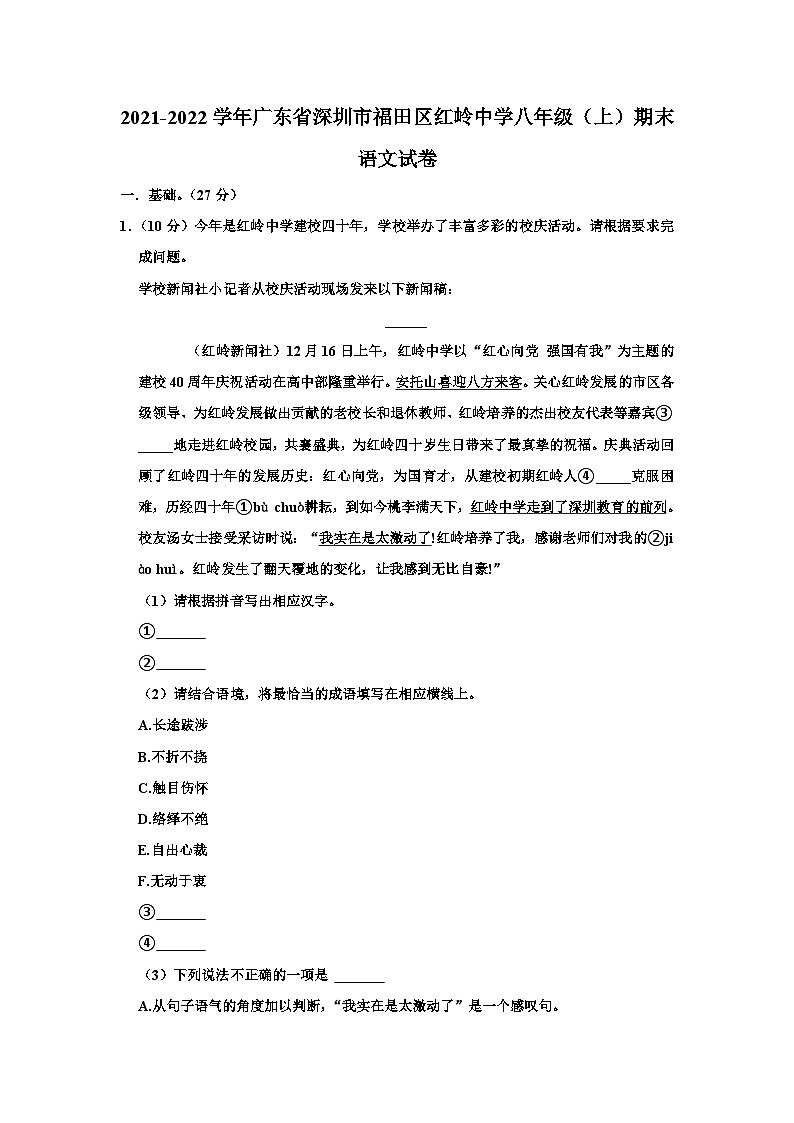 2021-2022 学年广东省深圳市福田区红岭中学八年级（上）期末语文试卷

一．基础。（27 分）

1．（10 分）今年是红岭中学建校四十年，学校举办了丰富多彩的校庆活动。请根据要求完成问题。

学校新闻社小记者从校庆活动现场发来以下新闻稿：

______

（红岭新闻社）12 月 16 日上午，红岭中学以“红心向党 强国有我”为主题的建校 40 周年庆祝活动在高中部隆重举行。安托山喜迎八方来客。关心红岭发展的市区各级领导、为红岭发展做出贡献的老校长和退休教师、红岭培养的杰出校友代表等嘉宾③_____地走进红岭校园，共襄盛典，为红岭四十岁生日带来了最真挚的祝福。庆典活动回顾了红岭四十年的发展历史：红心向党，为国育才，从建校初期红岭人④_____克服困难，历经四十年①bù chuò耕耘，到如今桃李满天下，红岭中学走到了深圳教育的前列。校友汤女士接受采访时说：“我实在是太激动了!红岭培养了我，感谢老师们对我的②jiào huì。红岭发生了翻天覆地的变化，让我感到无比自豪!”

（1）请根据拼音写出相应汉字。

①_______

②_______

（2）请结合语境，将最恰当的成语填写在相应横线上。

A.长途跋涉

B.不折不挠

C.触目伤怀

D.络绎不绝

E.自出心裁

F.无动于衷

③_______

④_______

（3）下列说法不正确的一项是 _______

A.从句子语气的角度加以判断，“我实在是太激动了”是一个感叹句。